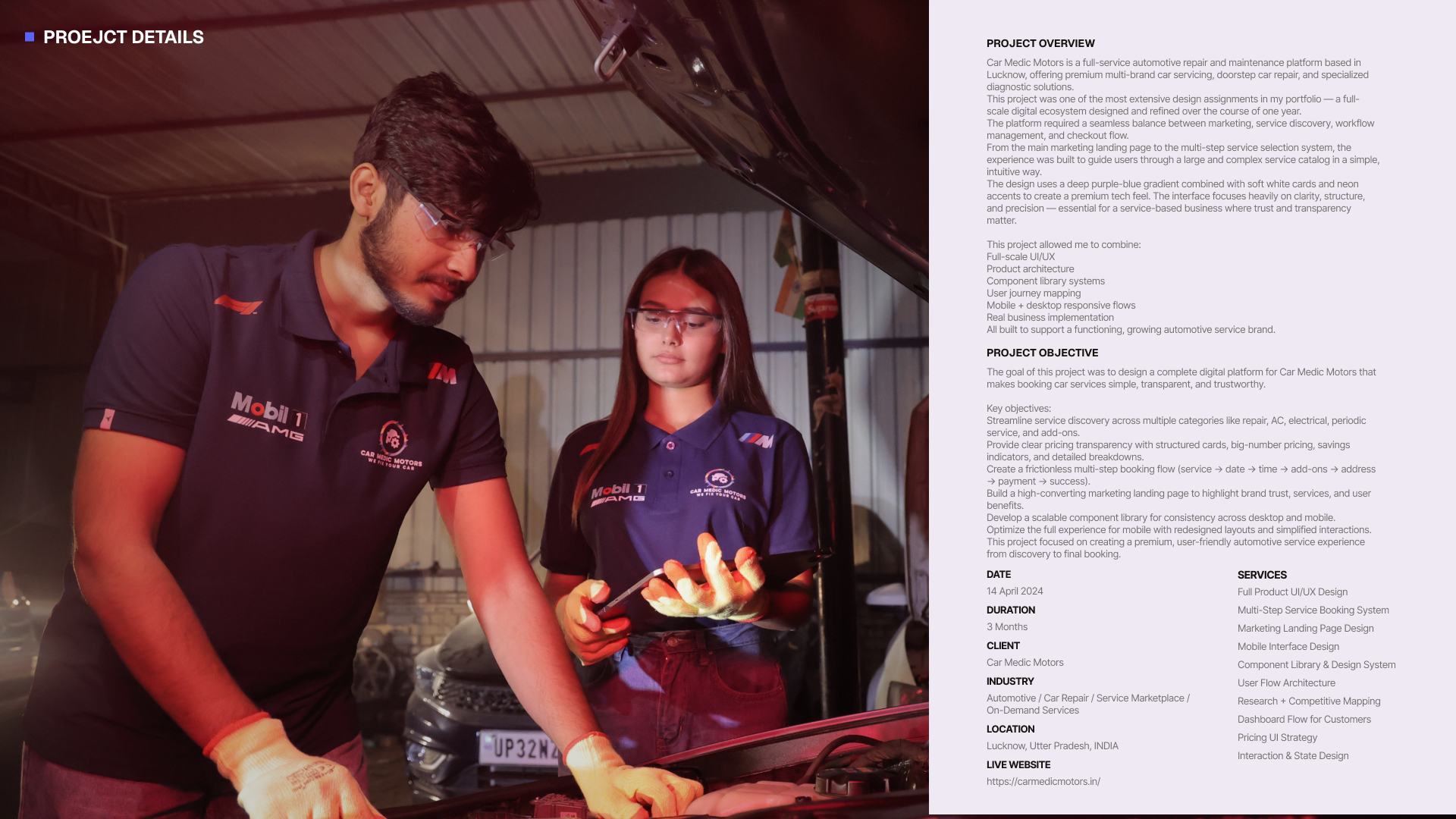 PROEJCT DETAILS

Mobil 1 AMG

CAR MEDIC MOTORS WE FIX YOUR CAR

Mobil 1 AMG

CAR MEDIC MOTORS WE FIX YOUR CAR

UP32N

PROJECT OVERVIEW

Car Medic Motors is a full-service automotive repair and maintenance platform based in Lucknow, offering premium multi-brand car servicing, doorstep car repair, and specialized diagnostic solutions.
This project was one of the most extensive design assignments in my portfolio — a full-scale digital ecosystem designed and refined over the course of one year.
The platform required a seamless balance between marketing, service discovery, workflow management, and checkout flow.
From the main marketing landing page to the multi-step service selection system, the experience was built to guide users through a large and complex service catalog in a simple, intuitive way.
The design uses a deep purple-blue gradient combined with soft white cards and neon accents to create a premium tech feel. The interface focuses heavily on clarity, structure, and precision — essential for a service-based business where trust and transparency matter.

This project allowed me to combine:
Full-scale UI/UX
Product architecture
Component library systems
User journey mapping
Mobile + desktop responsive flows
Real business implementation
All built to support a functioning, growing automotive service brand.

PROJECT OBJECTIVE

The goal of this project was to design a complete digital platform for Car Medic Motors that makes booking car services simple, transparent, and trustworthy.

Key objectives:
Streamline service discovery across multiple categories like repair, AC, electrical, periodic service, and add-ons.
Provide clear pricing transparency with structured cards, big-number pricing, savings indicators, and detailed breakdowns.
Create a frictionless multi-step booking flow (service → date → time → add-ons → address → payment → success).
Build a high-converting marketing landing page to highlight brand trust, services, and user benefits.
Develop a scalable component library for consistency across desktop and mobile.
Optimize the full experience for mobile with redesigned layouts and simplified interactions.
This project focused on creating a premium, user-friendly automotive service experience from discovery to final booking.

DATE
14 April 2024

DURATION
3 Months

CLIENT
Car Medic Motors

INDUSTRY
Automotive / Car Repair / Service Marketplace / On-Demand Services

LOCATION
Lucknow, Utter Pradesh, INDIA

LIVE WEBSITE
https://carmedicmotors.in/

SERVICES
Full Product UI/UX Design
Multi-Step Service Booking System
Marketing Landing Page Design
Mobile Interface Design
Component Library & Design System
User Flow Architecture
Research + Competitive Mapping
Dashboard Flow for Customers
Pricing UI Strategy
Interaction & State Design